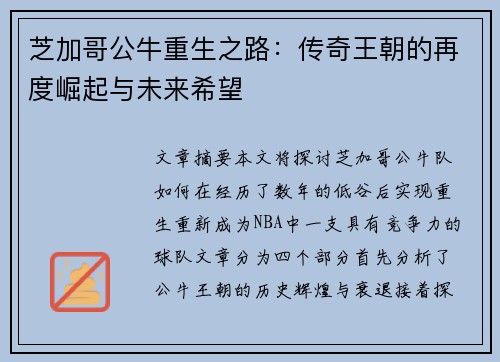 芝加哥公牛重生之路：传奇王朝的再度崛起与未来希望

文章摘要本文将探讨芝加哥公牛队如何在经历了数年的低谷后实现重生重新成为NBA中一支具有竞争力的球队文章分为四个部分首先分析了公牛王朝的历史辉煌与衰退接着探